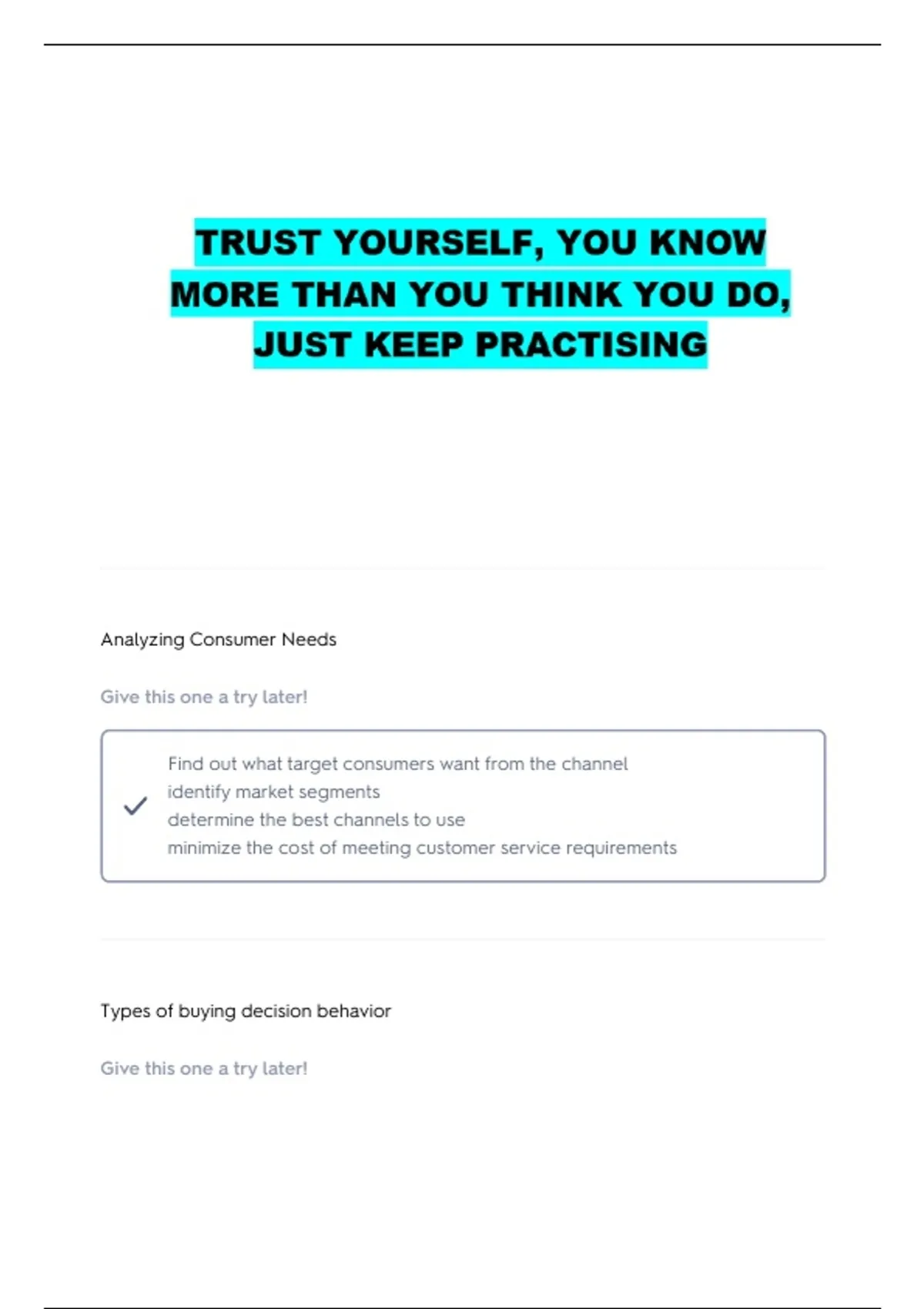 TRUST YOURSELF, YOU KNOW MORE THAN YOU THINK YOU DO, JUST KEEP PRACTISING

Analyzing Consumer Needs

Give this one a try later!

Find out what target consumers want from the channel
identify market segments
determine the best channels to use
minimize the cost of meeting customer service requirements

Types of buying decision behavior

Give this one a try later!